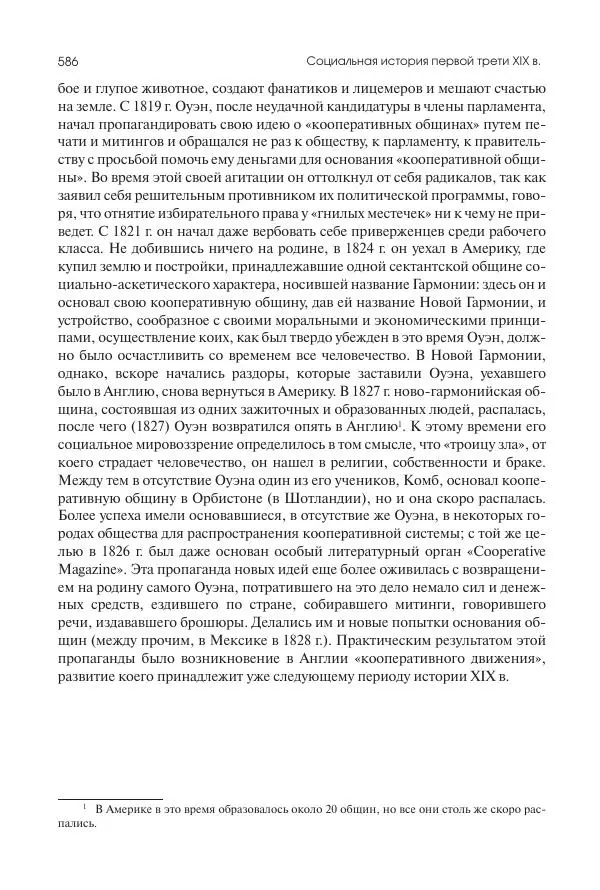 586 Социальная история первой трети XIX в.

бое и глупое животное, создают фанатиков и лицемеров и мешают счастью на земле. С 1819 г. Оуэн, после неудачной кандидатуры в члены парламента, начал пропагандировать свою идею о «кооперативных общинах» путем печати и митингов и обращался не раз к обществу, к парламенту, к правительству с просьбой помочь ему деньгами для основания «кооперативной общины». Во время этой своей агитации он оттолкнул от себя радикалов, так как заявил себя решительным противником их политической программы, говоря, что отнятие избирательного права у «гнилых местечек» ни к чему не приведет. С 1821 г. он начал даже вербовать себе приверженцев среди рабочего класса. Не добившись ничего на родине, в 1824 г. он уехал в Америку, где купил землю и постройки, принадлежавшие одной сектантской общине социально-аскетического характера, носившей название Гармонии: здесь он и основал свою кооперативную общину, дав ей название Новой Гармонии, и устройство, сообразное с своими моральными и экономическими принципами, осуществление коих, как был твердо убежден в это время Оуэн, должно было осчастливить со временем все человечество. В Новой Гармонии, однако, вскоре начались раздоры, которые заставили Оуэна, уехавшего было в Англию, снова вернуться в Америку. В 1827 г. ново-гармонийская община, состоявшая из одних зажиточных и образованных людей, распалась, после чего (1827) Оуэн возвратился опять в Англию$^1$. К этому времени его социальное мировоззрение определилось в том смысле, что «троицу зла», от коего страдает человечество, он нашел в религии, собственности и браке. Между тем в отсутствие Оуэна один из его учеников, Комб, основал кооперативную общину в Орбистоне (в Шотландии), но и она скоро распалась. Более успеха имели основавшиеся, в отсутствие же Оуэна, в некоторых городах общества для распространения кооперативной системы; с той же целью в 1826 г. был даже основан особый литературный орган «Cooperative Magazine». Эта пропаганда новых идей еще более оживилась с возвращением на родину самого Оуэна, потратившего на это дело немало сил и денежных средств, ездившего по стране, собиравшего митинги, говорившего речи, издававшего брошюры. Делались им и новые попытки основания общин (между прочим, в Мексике в 1828 г.). Практическим результатом этой пропаганды было возникновение в Англии «кооперативного движения», развитие коего принадлежит уже следующему периоду истории XIX в.

$^1$ В Америке в это время образовалось около 20 общин, но все они столь же скоро распались.